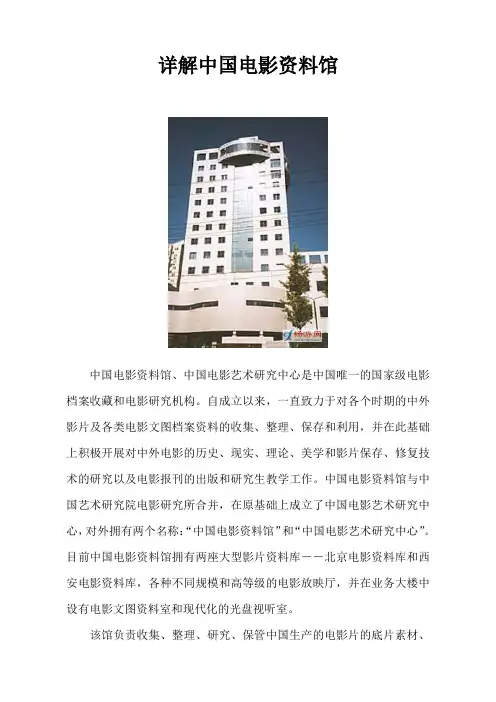 详解中国电影资料馆

中国电影资料馆、中国电影艺术研究中心是中国唯一的国家级电影档案收藏和电影研究机构。自成立以来，一直致力于对各个时期的中外影片及各类电影文图档案资料的收集、整理、保存和利用，并在此基础上积极开展对中外电影的历史、现实、理论、美学和影片保存、修复技术的研究以及电影报刊的出版和研究生教学工作。中国电影资料馆与中国艺术研究院电影研究所合并，在原基础上成立了中国电影艺术研究中心，对外拥有两个名称：“中国电影资料馆”和“中国电影艺术研究中心”。目前中国电影资料馆拥有两座大型影片资料库——北京电影资料库和西安电影资料库，各种不同规模和高等级的电影放映厅，并在业务大楼中设有电影文图资料室和现代化的光盘视听室。

该馆负责收集、整理、研究、保管中国生产的电影片的底片素材、